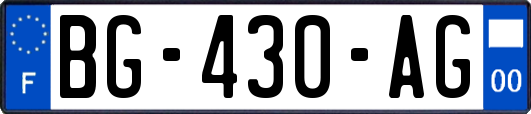 F

BG-430-AG

00